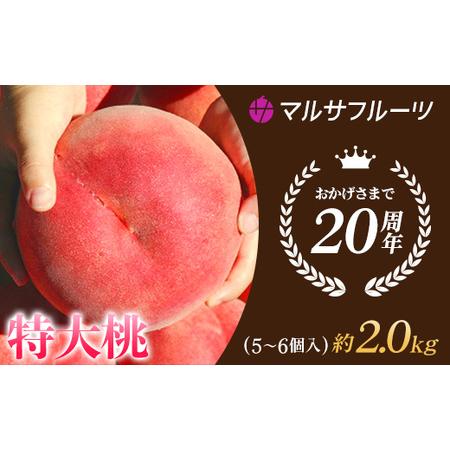 マルサフルーツ

おかげさまで
20周年

特大桃

（5～6個入）約2.0kg